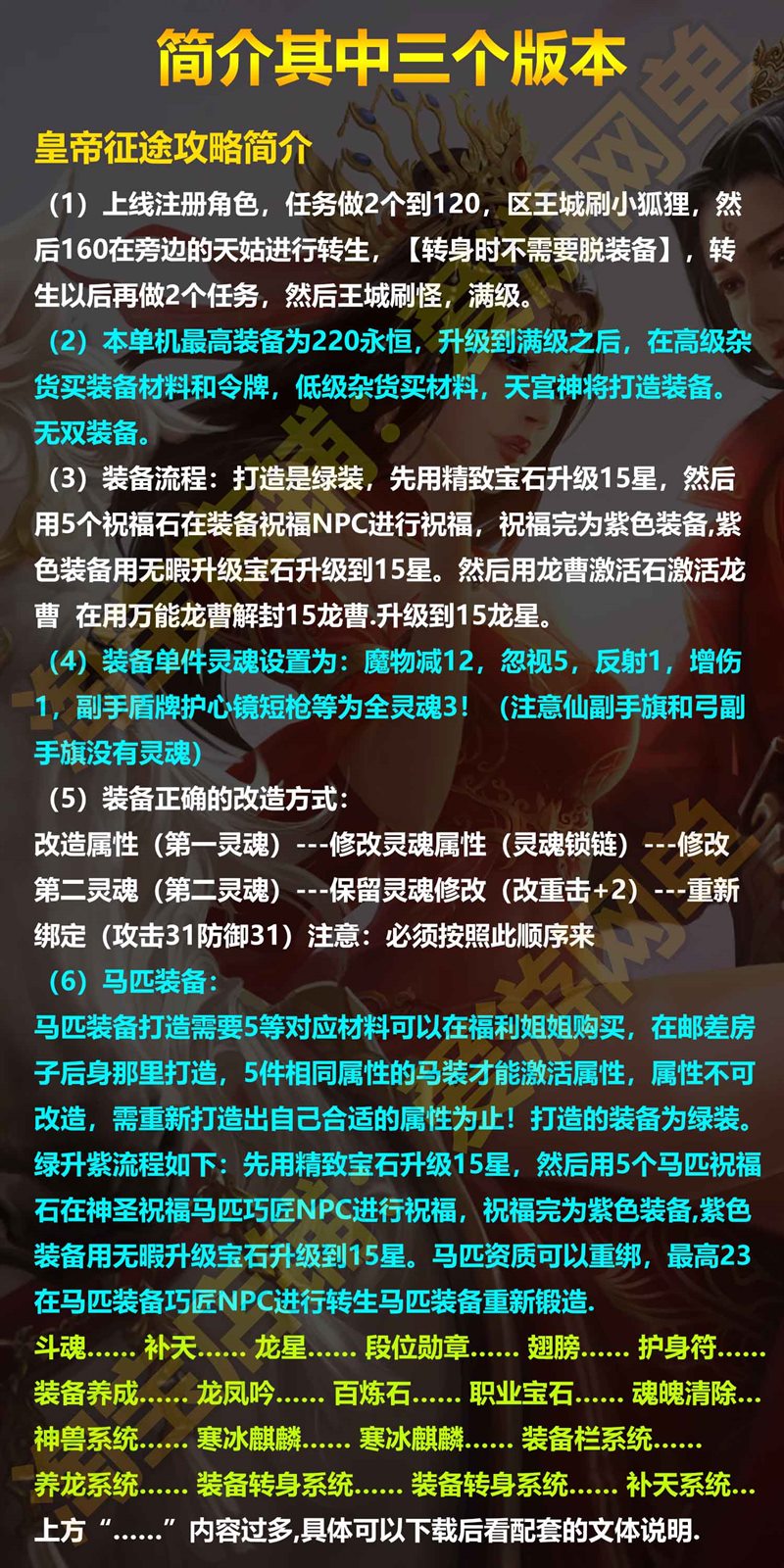 简介其中三个版本

皇帝征途攻略简介

（1）上线注册角色，任务做2个到120，区王城刷小狐狸，然后160在旁边的天姑进行转生，【转身时不需要脱装备】，转生以后再做2个任务，然后王城刷怪，满级。

（2）本单机最高装备为220永恒，升级到满级之后，在高级杂货买装备材料和令牌，低级杂货买材料，天宫神将打造装备。无双装备。

（3）装备流程：打造是绿装，先用精致宝石升级15星，然后用5个祝福石在装备祝福NPC进行祝福，祝福完为紫色装备,紫色装备用无暇升级宝石升级到15星。然后用龙曹激活石激活龙曹 在用万能龙曹解封15龙曹.升级到15龙星。

（4）装备单件灵魂设置为：魔物减12，忽视5，反射1，增伤1，副手盾牌护心镜短枪等为全灵魂3！（注意仙副手旗和弓副手旗没有灵魂）

（5）装备正确的改造方式：
改造属性（第一灵魂）---修改灵魂属性（灵魂锁链）---修改第二灵魂（第二灵魂）---保留灵魂修改（改重击+2）---重新绑定（攻击31防御31）注意：必须按照此顺序来

（6）马匹装备：
马匹装备打造需要5等对应材料可以在福利姐姐购买，在邮差房子后身那里打造，5件相同属性的马装才能激活属性，属性不可改造，需重新打造出自己合适的属性为止！打造的装备为绿装。绿升紫流程如下：先用精致宝石升级15星，然后用5个马匹祝福石在神圣祝福马匹巧匠NPC进行祝福，祝福完为紫色装备,紫色装备用无暇升级宝石升级到15星。马匹资质可以重绑，最高23在马匹装备巧匠NPC进行转生马匹装备重新锻造.

斗魂...... 补天...... 龙星...... 段位勋章...... 翅膀...... 护身符......
装备养成...... 龙凤吟...... 百炼石...... 职业宝石...... 魂魄清除...
神兽系统...... 寒冰麒麟...... 寒冰麒麟...... 装备栏系统......
养龙系统...... 装备转身系统...... 装备转身系统...... 补天系统...
上方“......”内容过多,具体可以下载后看配套的文体说明.